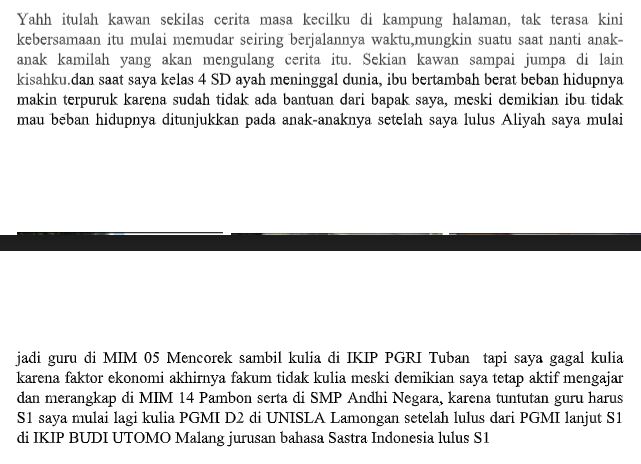 Yahh itulah kawan sekilas cerita masa kecilku di kampung halaman, tak terasa kini kebersamaan itu mulai memudar seiring berjalannya waktu,mungkin suatu saat nanti anak-anak kamilah yang akan mengulang cerita itu. Sekian kawan sampai jumpa di lain kisahku.dan saat saya kelas 4 SD ayah meninggal dunia, ibu bertambah berat beban hidupnya makin terpuruk karena sudah tidak ada bantuan dari bapak saya, meski demikian ibu tidak mau beban hidupnya ditunjukkan pada anak-anaknya setelah saya lulus Aliyah saya mulai

jadi guru di MIM 05 Mencorek sambil kulia di IKIP PGRI Tuban tapi saya gagal kulia karena faktor ekonomi akhirnya fakum tidak kulia meski demikian saya tetap aktif mengajar dan merangkap di MIM 14 Pambon serta di SMP Andhi Negara, karena tuntutan guru harus S1 saya mulai lagi kulia PGMI D2 di UNISLA Lamongan setelah lulus dari PGMI lanjut S1 di IKIP BUDI UTOMO Malang jurusan bahasa Sastra Indonesia lulus S1